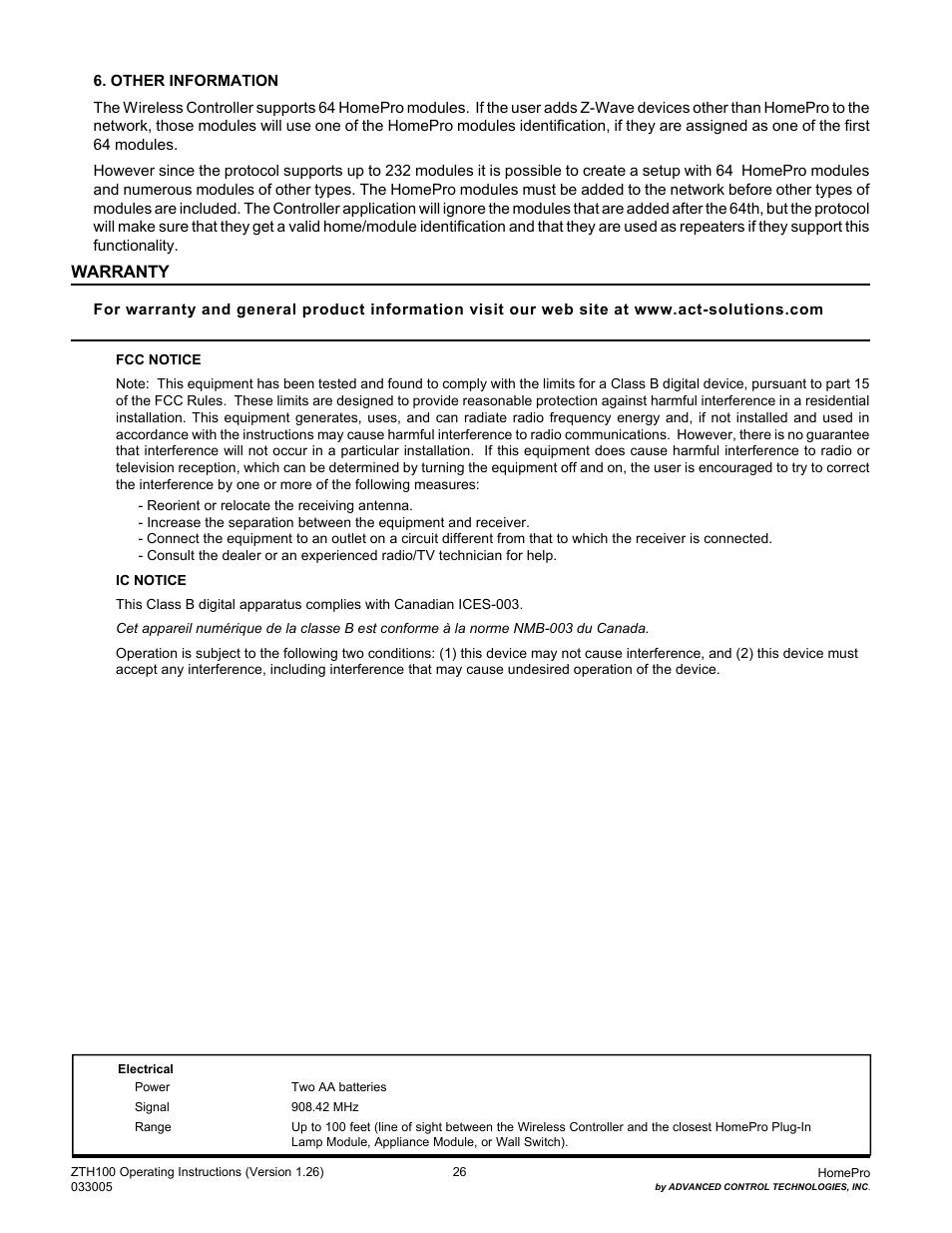 6. OTHER INFORMATION

The Wireless Controller supports 64 HomePro modules. If the user adds Z-Wave devices other than HomePro to the network, those modules will use one of the HomePro modules identification, if they are assigned as one of the first 64 modules.

However since the protocol supports up to 232 modules it is possible to create a setup with 64 HomePro modules and numerous modules of other types. The HomePro modules must be added to the network before other types of modules are included. The Controller application will ignore the modules that are added after the 64th, but the protocol will make sure that they get a valid home/module identification and that they are used as repeaters if they support this functionality.

WARRANTY

For warranty and general product information visit our web site at www.act-solutions.com

FCC NOTICE

Note: This equipment has been tested and found to comply with the limits for a Class B digital device, pursuant to part 15 of the FCC Rules. These limits are designed to provide reasonable protection against harmful interference in a residential installation. This equipment generates, uses, and can radiate radio frequency energy and, if not installed and used in accordance with the instructions may cause harmful interference to radio communications. However, there is no guarantee that interference will not occur in a particular installation. If this equipment does cause harmful interference to radio or television reception, which can be determined by turning the equipment off and on, the user is encouraged to try to correct the interference by one or more of the following measures:
- Reorient or relocate the receiving antenna.
- Increase the separation between the equipment and receiver.
- Connect the equipment to an outlet on a circuit different from that to which the receiver is connected.
- Consult the dealer or an experienced radio/TV technician for help.

IC NOTICE

This Class B digital apparatus complies with Canadian ICES-003.

Cet appareil numérique de la classe B est conforme à la norme NMB-003 du Canada.

Operation is subject to the following two conditions: (1) this device may not cause interference, and (2) this device must accept any interference, including interference that may cause undesired operation of the device.

| Electrical | |
|---|---|
| Power | Two AA batteries |
| Signal | 908.42 MHz |
| Range | Up to 100 feet (line of sight between the Wireless Controller and the closest HomePro Plug-In Lamp Module, Appliance Module, or Wall Switch). |

ZTH100 Operating Instructions (Version 1.26)
033005
26
HomePro
by ADVANCED CONTROL TECHNOLOGIES, INC.